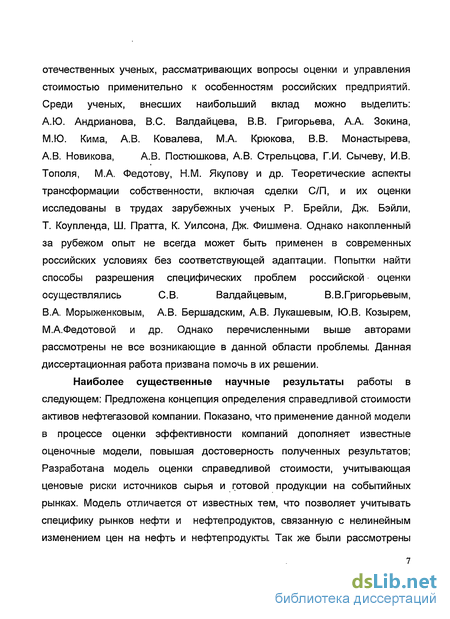 отечественных ученых, рассматривающих вопросы оценки и управления стоимостью применительно к особенностям российских предприятий. Среди ученых, внесших наибольший вклад можно выделить: А.Ю. Андрианова, В.С. Валдайцева, В.В. Григорьева, А.А. Зокина, М.Ю. Кима, А.В. Ковалева, М.А. Крюкова, В.В. Монастырева, А.В. Новикова, А.В. Постюшкова, А.В. Стрельцова, Г.И. Сычеву, И.В. Тополя, М.А. Федотову, Н.М. Якупову и др. Теоретические аспекты трансформации собственности, включая сделки С/П, и их оценки исследованы в трудах зарубежных ученых Р. Брейли, Дж. Бэйли, Т. Коупленда, Ш. Пратта, К. Уилсона, Дж. Фишмена. Однако накопленный за рубежом опыт не всегда может быть применен в современных российских условиях без соответствующей адаптации. Попытки найти способы разрешения специфических проблем российской оценки осуществлялись С.В. Валдайцевым, В.В.Григорьевым, В.А. Морыженковым, А.В. Бершадским, А.В. Лукашевым, Ю.В. Козырем, М.А.Федотовой и др. Однако перечисленными выше авторами рассмотрены не все возникающие в данной области проблемы. Данная диссертационная работа призвана помочь в их решении.

Наиболее существенные научные результаты работы в следующем: Предложена концепция определения справедливой стоимости активов нефтегазовой компании. Показано, что применение данной модели в процессе оценки эффективности компаний дополняет известные оценочные модели, повышая достоверность полученных результатов; Разработана модель оценки справедливой стоимости, учитывающая ценовые риски источников сырья и готовой продукции на событийных рынках. Модель отличается от известных тем, что позволяет учитывать специфику рынков нефти и нефтепродуктов, связанную с нелинейным изменением цен на нефть и нефтепродукты. Так же были рассмотрены

7

dsLib.net
библиотека диссертаций